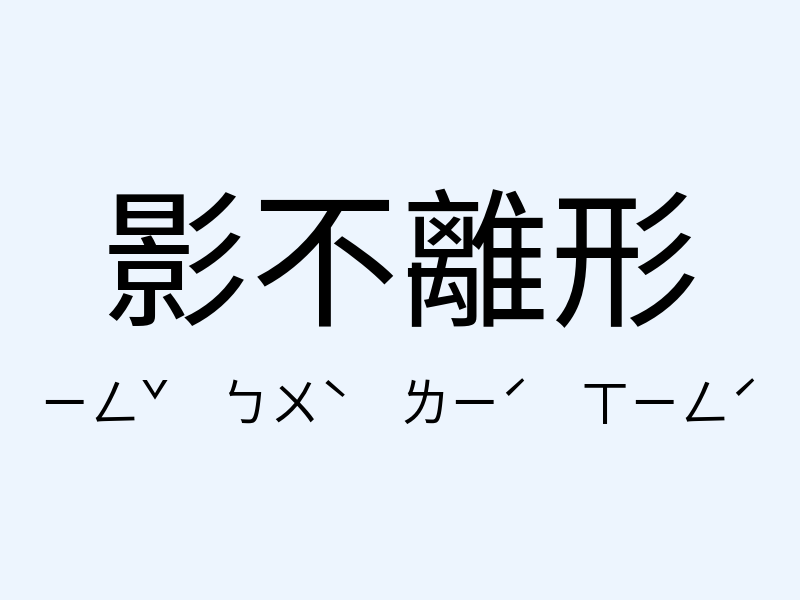 影不離形

ㄧㄥˇ ㄅㄨˋ ㄌㄧˊ ㄒㄧㄥˊ